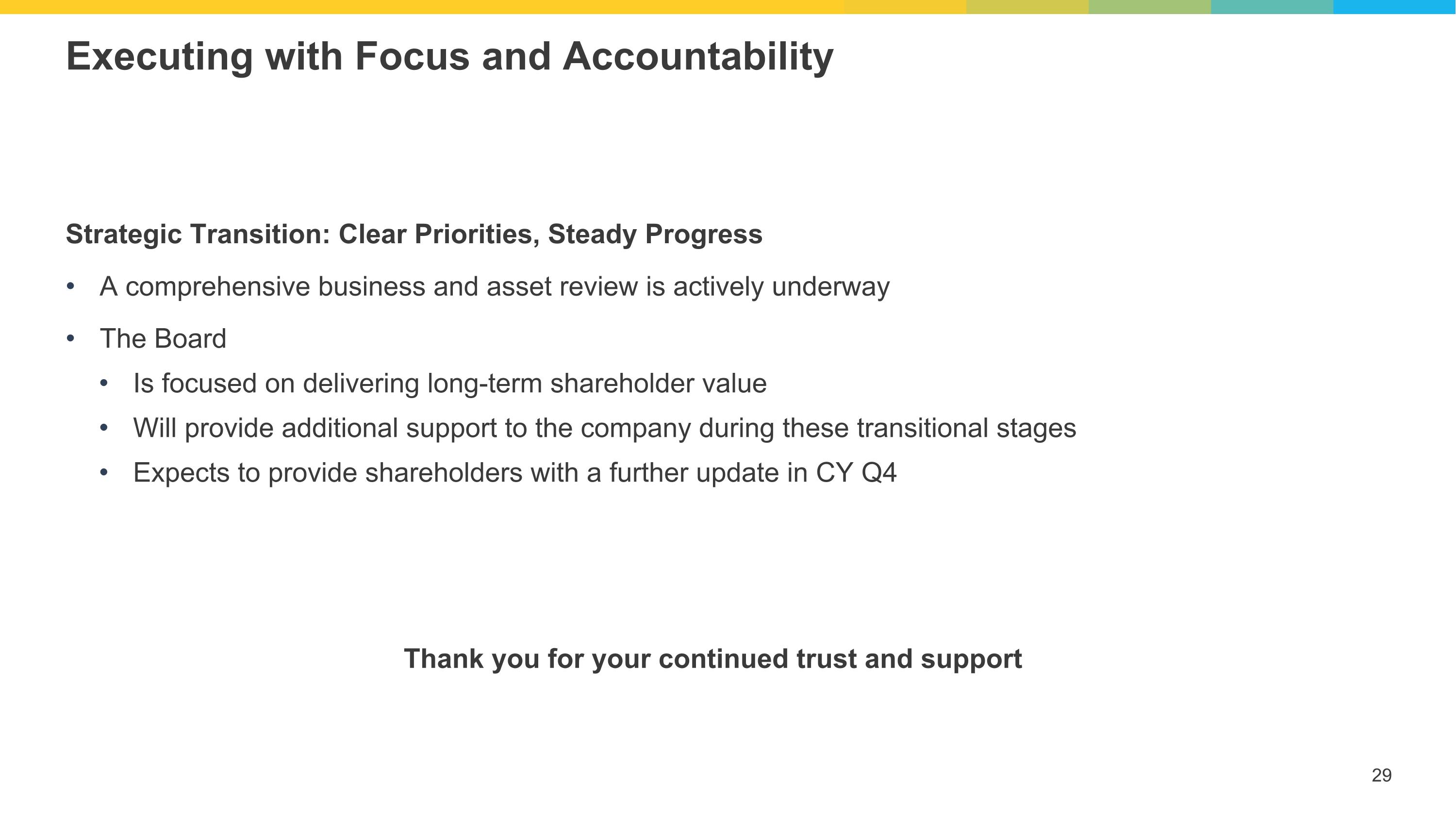 Executing with Focus and Accountability

Strategic Transition: Clear Priorities, Steady Progress

• A comprehensive business and asset review is actively underway

• The Board
  • Is focused on delivering long-term shareholder value
  • Will provide additional support to the company during these transitional stages
  • Expects to provide shareholders with a further update in CY Q4

Thank you for your continued trust and support

29